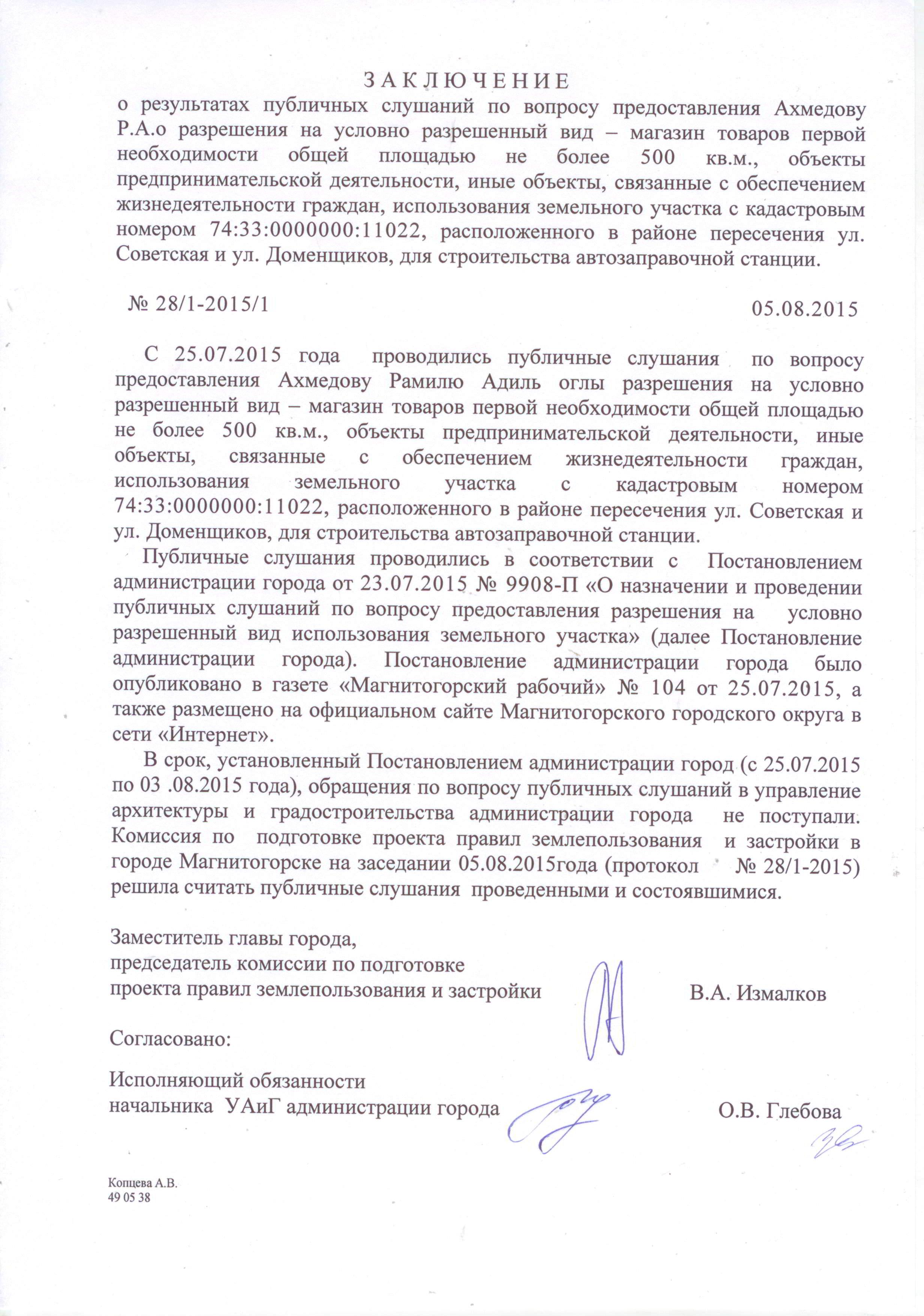 З А К Л Ю Ч Е Н И Е
о результатах публичных слушаний по вопросу предоставления Ахмедову Р.А.о разрешения на условно разрешенный вид – магазин товаров первой необходимости общей площадью не более 500 кв.м., объекты предпринимательской деятельности, иные объекты, связанные с обеспечением жизнедеятельности граждан, использования земельного участка с кадастровым номером 74:33:0000000:11022, расположенного в районе пересечения ул. Советская и ул. Доменщиков, для строительства автозаправочной станции.

№ 28/1-2015/1 05.08.2015

С 25.07.2015 года проводились публичные слушания по вопросу предоставления Ахмедову Рамилю Адиль оглы разрешения на условно разрешенный вид – магазин товаров первой необходимости общей площадью не более 500 кв.м., объекты предпринимательской деятельности, иные объекты, связанные с обеспечением жизнедеятельности граждан, использования земельного участка с кадастровым номером 74:33:0000000:11022, расположенного в районе пересечения ул. Советская и ул. Доменщиков, для строительства автозаправочной станции.

Публичные слушания проводились в соответствии с Постановлением администрации города от 23.07.2015 № 9908-П «О назначении и проведении публичных слушаний по вопросу предоставления разрешения на условно разрешенный вид использования земельного участка» (далее Постановление администрации города). Постановление администрации города было опубликовано в газете «Магнитогорский рабочий» № 104 от 25.07.2015, а также размещено на официальном сайте Магнитогорского городского округа в сети «Интернет».

В срок, установленный Постановлением администрации город (с 25.07.2015 по 03 .08.2015 года), обращения по вопросу публичных слушаний в управление архитектуры и градостроительства администрации города не поступали. Комиссия по подготовке проекта правил землепользования и застройки в городе Магнитогорске на заседании 05.08.2015года (протокол № 28/1-2015) решила считать публичные слушания проведенными и состоявшимися.

Заместитель главы города,
председатель комиссии по подготовке
проекта правил землепользования и застройки В.А. Измалков

Согласовано:

Исполняющий обязанности
начальника УАиГ администрации города О.В. Глебова

Копцева А.В.
49 05 38